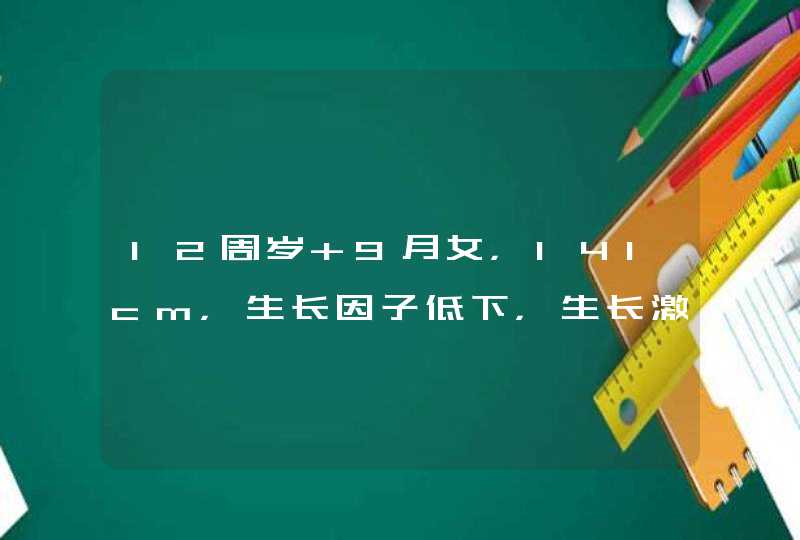 12周岁+9月女，141cm，生长因子低下，生长激